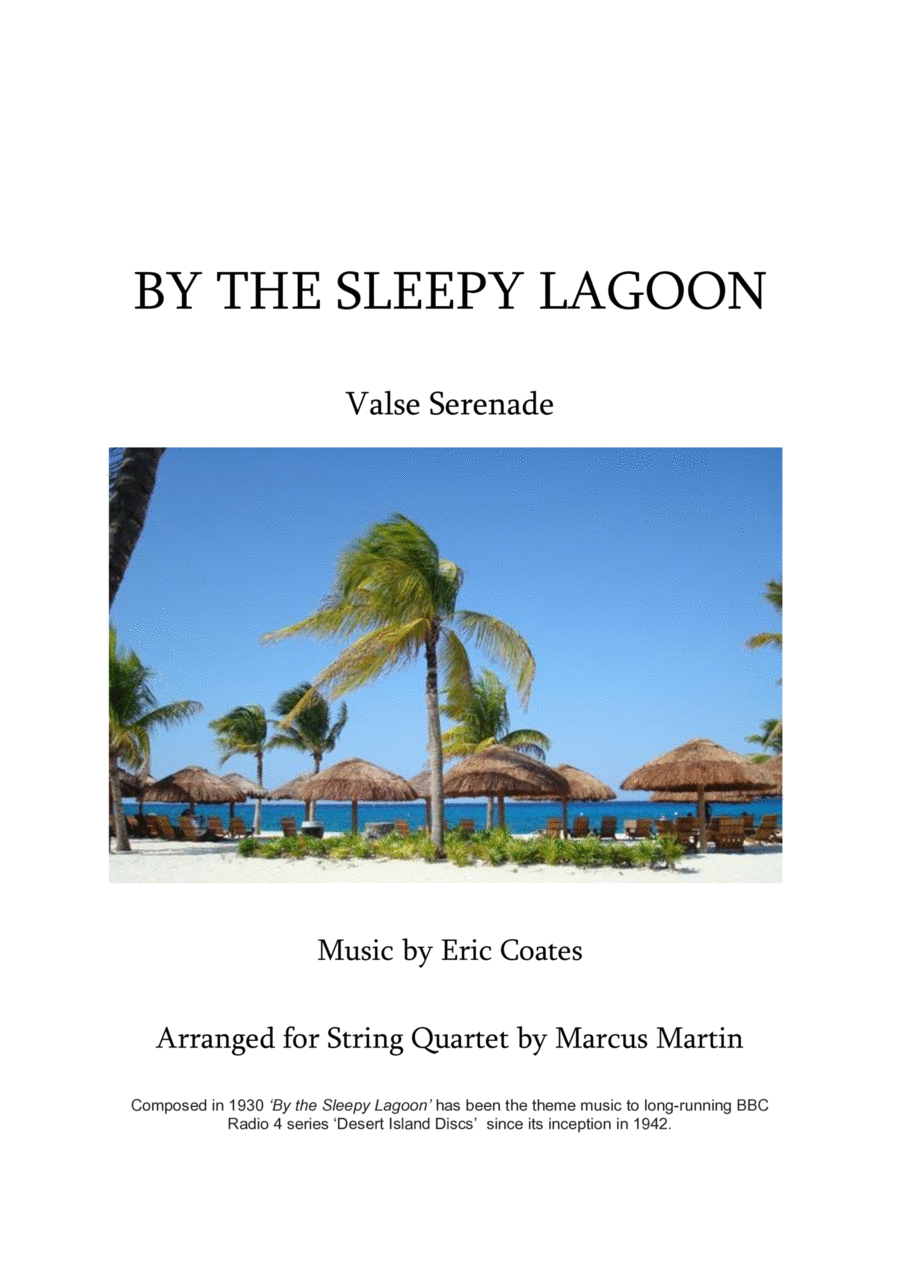 BY THE SLEEPY LAGOON

Valse Serenade

Music by Eric Coates

Arranged for String Quartet by Marcus Martin

Composed in 1930 'By the Sleepy Lagoon' has been the theme music to long-running BBC Radio 4 series 'Desert Island Discs' since its inception in 1942.